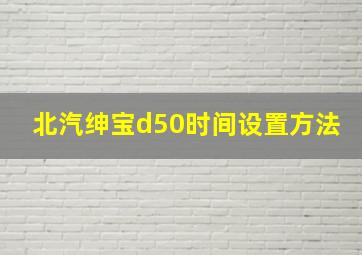 北汽绅宝d50时间设置方法